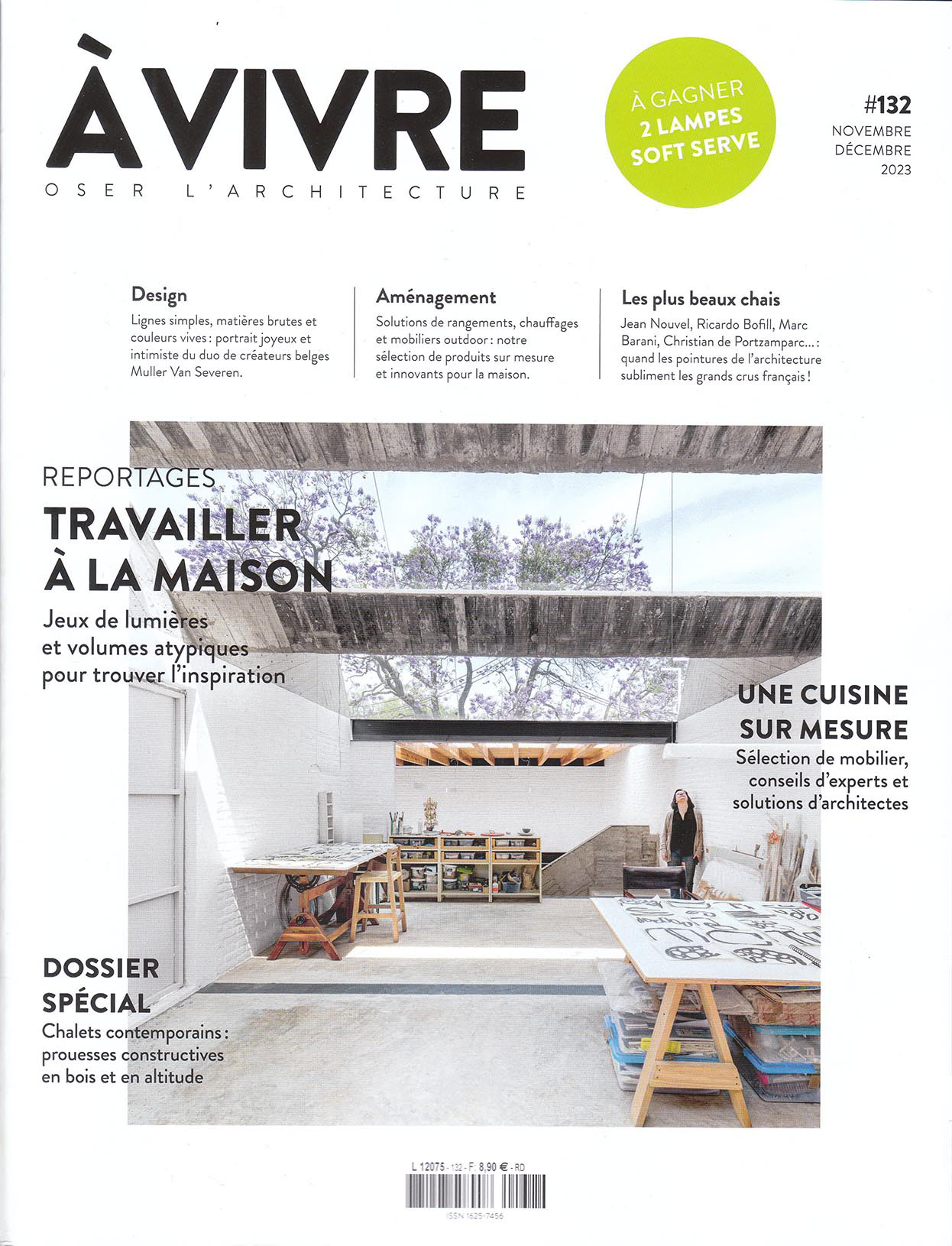 À VIVRE
OSER L'ARCHITECTURE

À GAGNER
2 LAMPES
SOFT SERVE

#132
NOVEMBRE
DÉCEMBRE
2023

Design
Lignes simples, matières brutes et couleurs vives : portrait joyeux et intimiste du duo de créateurs belges Muller Van Severen.

Aménagement
Solutions de rangements, chauffages et mobiliers outdoor : notre sélection de produits sur mesure et innovants pour la maison.

Les plus beaux chais
Jean Nouvel, Ricardo Bofill, Marc Barani, Christian de Portzamparc... : quand les pointures de l'architecture subliment les grands crus français !

REPORTAGES
TRAVAILLER À LA MAISON
Jeux de lumières et volumes atypiques pour trouver l'inspiration

UNE CUISINE SUR MESURE
Sélection de mobilier, conseils d'experts et solutions d'architectes

DOSSIER SPÉCIAL
Chalets contemporains : prouesses constructives en bois et en altitude

L 12075 - 132 - F: 8,90 € - RD
ISSN 1625-7456